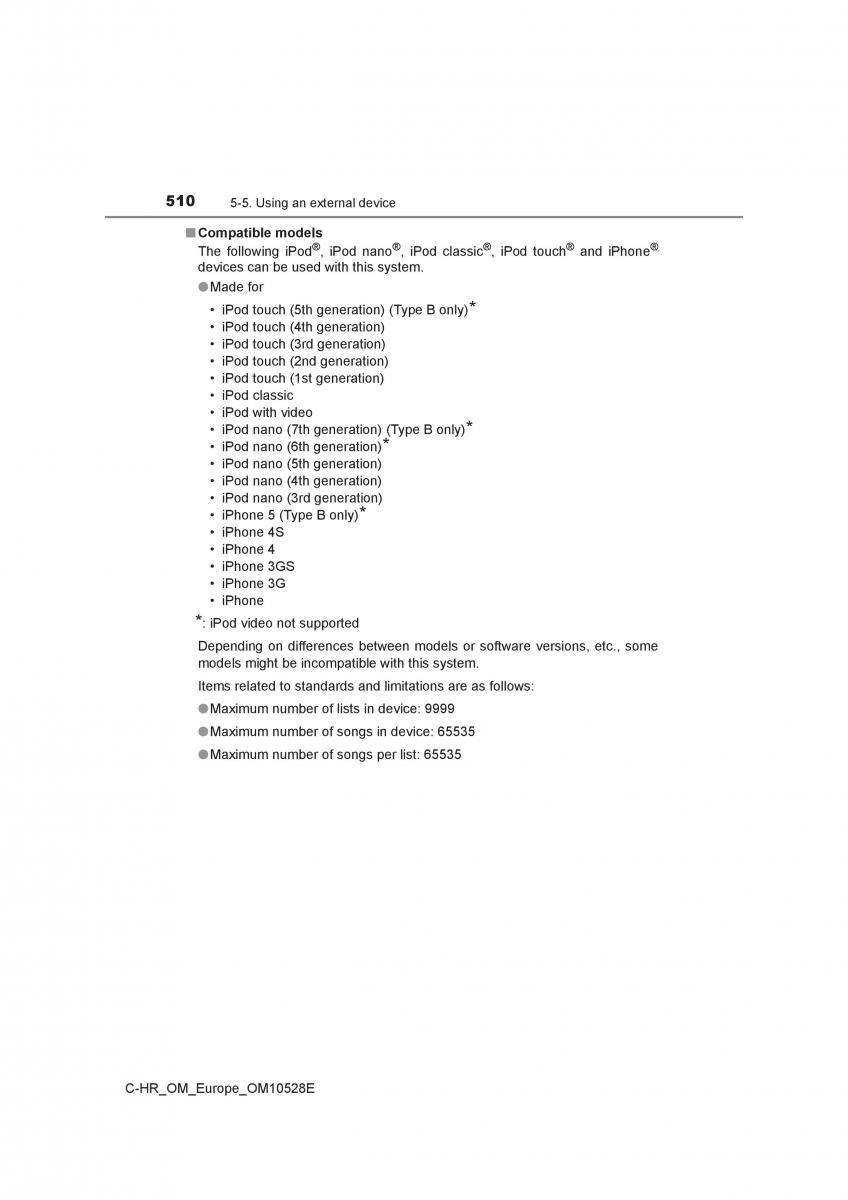 510 5-5. Using an external device

■ Compatible models

The following iPod®, iPod nano®, iPod classic®, iPod touch® and iPhone® devices can be used with this system.

● Made for

• iPod touch (5th generation) (Type B only)*
• iPod touch (4th generation)
• iPod touch (3rd generation)
• iPod touch (2nd generation)
• iPod touch (1st generation)
• iPod classic
• iPod with video
• iPod nano (7th generation) (Type B only)*
• iPod nano (6th generation)*
• iPod nano (5th generation)
• iPod nano (4th generation)
• iPod nano (3rd generation)
• iPhone 5 (Type B only)*
• iPhone 4S
• iPhone 4
• iPhone 3GS
• iPhone 3G
• iPhone

*: iPod video not supported

Depending on differences between models or software versions, etc., some models might be incompatible with this system.

Items related to standards and limitations are as follows:

● Maximum number of lists in device: 9999

● Maximum number of songs in device: 65535

● Maximum number of songs per list: 65535

C-HR_OM_Europe_OM10528E